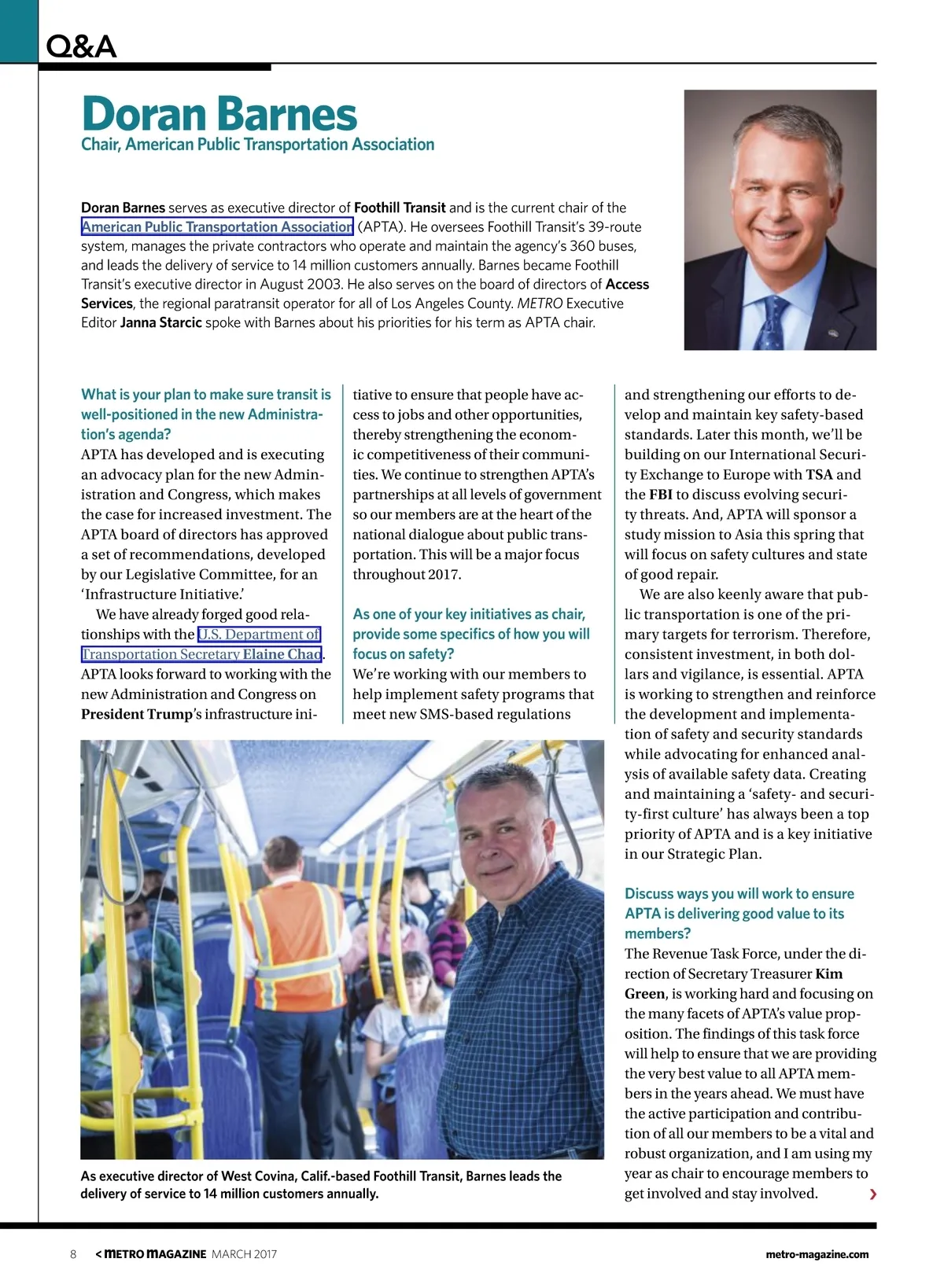 Q&A

Doran Barnes
Chair, American Public Transportation Association

Doran Barnes serves as executive director of Foothill Transit and is the current chair of the American Public Transportation Association (APTA). He oversees Foothill Transit's 39-route system, manages the private contractors who operate and maintain the agency's 360 buses, and leads the delivery of service to 14 million customers annually. Barnes became Foothill Transit's executive director in August 2003. He also serves on the board of directors of Access Services, the regional paratransit operator for all of Los Angeles County. METRO Executive Editor Janna Starcic spoke with Barnes about his priorities for his term as APTA chair.

What is your plan to make sure transit is well-positioned in the new Administration's agenda?
APTA has developed and is executing an advocacy plan for the new Administration and Congress, which makes the case for increased investment. The APTA board of directors has approved a set of recommendations, developed by our Legislative Committee, for an 'Infrastructure Initiative.'

We have already forged good relationships with the U.S. Department of Transportation Secretary Elaine Chao. APTA looks forward to working with the new Administration and Congress on President Trump's infrastructure initiative to ensure that people have access to jobs and other opportunities, thereby strengthening the economic competitiveness of their communities. We continue to strengthen APTA's partnerships at all levels of government so our members are at the heart of the national dialogue about public transportation. This will be a major focus throughout 2017.

As one of your key initiatives as chair, provide some specifics of how you will focus on safety?
We're working with our members to help implement safety programs that meet new SMS-based regulations and strengthening our efforts to develop and maintain key safety-based standards. Later this month, we'll be building on our International Security Exchange to Europe with TSA and the FBI to discuss evolving security threats. And, APTA will sponsor a study mission to Asia this spring that will focus on safety cultures and state of good repair.

We are also keenly aware that public transportation is one of the primary targets for terrorism. Therefore, consistent investment, in both dollars and vigilance, is essential. APTA is working to strengthen and reinforce the development and implementation of safety and security standards while advocating for enhanced analysis of available safety data. Creating and maintaining a 'safety- and security-first culture' has always been a top priority of APTA and is a key initiative in our Strategic Plan.

Discuss ways you will work to ensure APTA is delivering good value to its members?
The Revenue Task Force, under the direction of Secretary Treasurer Kim Green, is working hard and focusing on the many facets of APTA's value proposition. The findings of this task force will help to ensure that we are providing the very best value to all APTA members in the years ahead. We must have the active participation and contribution of all our members to be a vital and robust organization, and I am using my year as chair to encourage members to get involved and stay involved. ›

As executive director of West Covina, Calif.-based Foothill Transit, Barnes leads the delivery of service to 14 million customers annually.

8 < METRO MAGAZINE MARCH 2017 metro-magazine.com